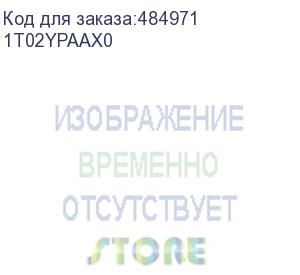 Код для заказа:484971
1T02YPAAX0

ИЗОБРАЖЕНИЕ
ВРЕМЕННО
ОТСУТСТВУЕТ
STORE